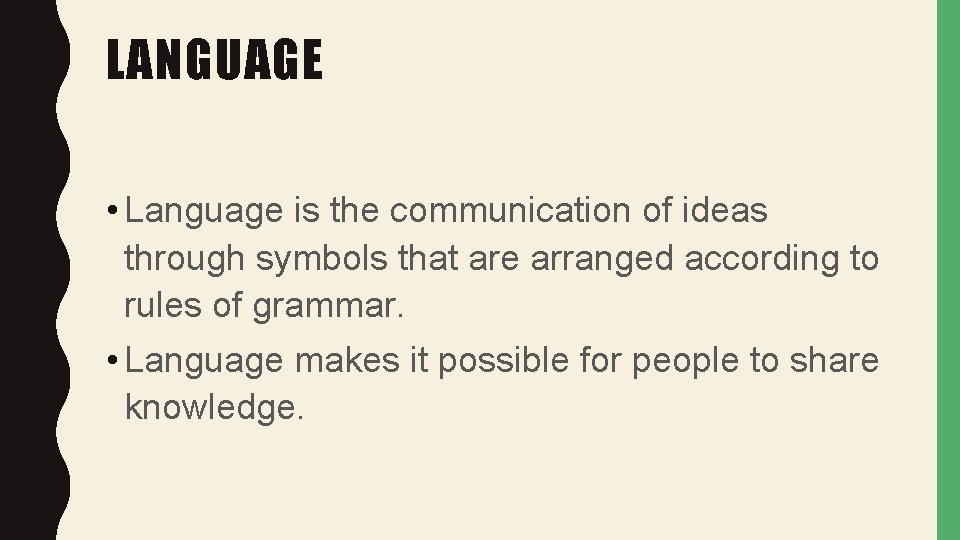 LANGUAGE

• Language is the communication of ideas through symbols that are arranged according to rules of grammar.

• Language makes it possible for people to share knowledge.